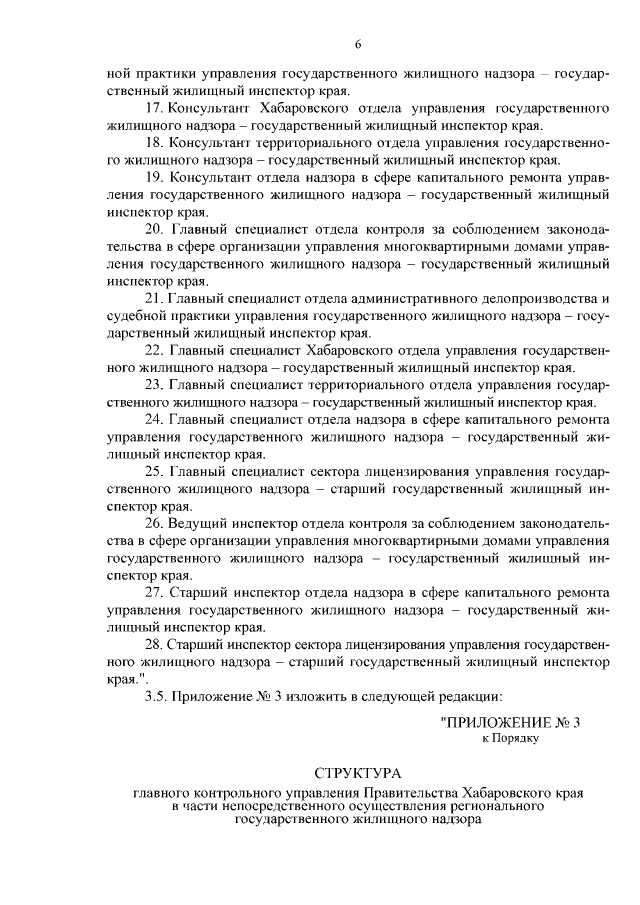 6

ной практики управления государственного жилищного надзора – государственный жилищный инспектор края.

17. Консультант Хабаровского отдела управления государственного жилищного надзора – государственный жилищный инспектор края.

18. Консультант территориального отдела управления государственного жилищного надзора – государственный жилищный инспектор края.

19. Консультант отдела надзора в сфере капитального ремонта управления государственного жилищного надзора – государственный жилищный инспектор края.

20. Главный специалист отдела контроля за соблюдением законодательства в сфере организации управления многоквартирными домами управления государственного жилищного надзора – государственный жилищный инспектор края.

21. Главный специалист отдела административного делопроизводства и судебной практики управления государственного жилищного надзора – государственный жилищный инспектор края.

22. Главный специалист Хабаровского отдела управления государственного жилищного надзора – государственный жилищный инспектор края.

23. Главный специалист территориального отдела управления государственного жилищного надзора – государственный жилищный инспектор края.

24. Главный специалист отдела надзора в сфере капитального ремонта управления государственного жилищного надзора – государственный жилищный инспектор края.

25. Главный специалист сектора лицензирования управления государственного жилищного надзора – старший государственный жилищный инспектор края.

26. Ведущий инспектор отдела контроля за соблюдением законодательства в сфере организации управления многоквартирными домами управления государственного жилищного надзора – государственный жилищный инспектор края.

27. Старший инспектор отдела надзора в сфере капитального ремонта управления государственного жилищного надзора – государственный жилищный инспектор края.

28. Старший инспектор сектора лицензирования управления государственного жилищного надзора – старший государственный жилищный инспектор края.".

3.5. Приложение № 3 изложить в следующей редакции:

"ПРИЛОЖЕНИЕ № 3
к Порядку

СТРУКТУРА
главного контрольного управления Правительства Хабаровского края в части непосредственного осуществления регионального государственного жилищного надзора